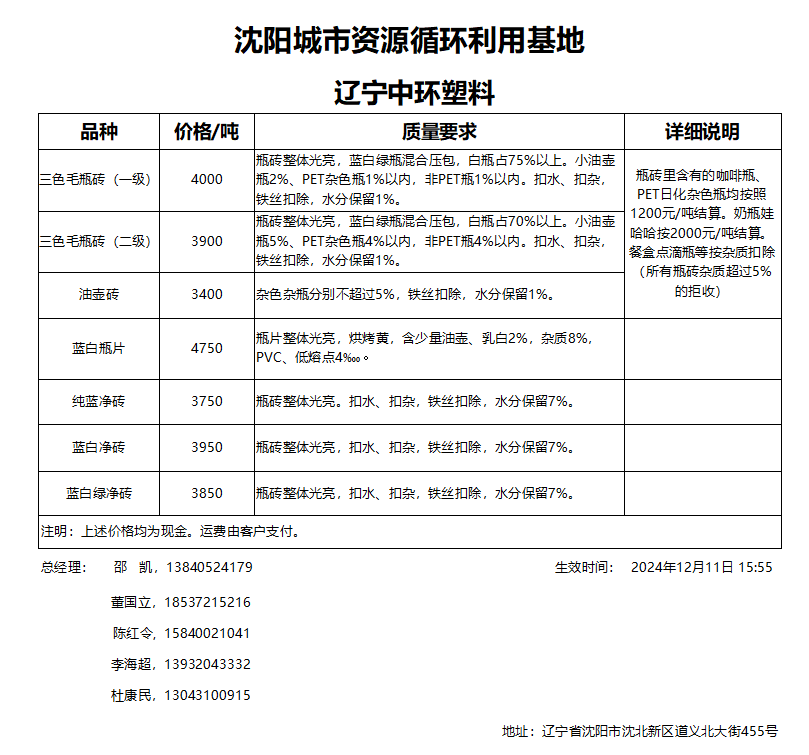 沈阳城市资源循环利用基地

辽宁中环塑料

| 品种 | 价格/吨 | 质量要求 | 详细说明 |
|---|---|---|---|
| 三色毛瓶砖（一级） | 4000 | 瓶砖整体光亮，蓝白绿瓶混合压包，白瓶占75%以上。小油壶瓶2%、PET杂色瓶1%以内，非PET瓶1%以内。扣水、扣杂，铁丝扣除，水分保留1%。 | 瓶砖里含有的咖啡瓶、PET日化杂色瓶均按照1200元/吨结算。奶瓶娃哈哈按2000元/吨结算。餐盒点滴瓶等按杂质扣除（所有瓶砖杂质超过5%的拒收） |
| 三色毛瓶砖（二级） | 3900 | 瓶砖整体光亮，蓝白绿瓶混合压包，白瓶占70%以上。小油壶瓶5%、PET杂色瓶4%以内，非PET瓶4%以内。扣水、扣杂，铁丝扣除，水分保留1%。 | |
| 油壶砖 | 3400 | 杂色杂瓶分别不超过5%，铁丝扣除，水分保留1%。 | |
| 蓝白瓶片 | 4750 | 瓶片整体光亮，烘烤黄，含少量油壶、乳白2%，杂质8%，PVC、低熔点4‰。 | |
| 纯蓝净砖 | 3750 | 瓶砖整体光亮。扣水、扣杂，铁丝扣除，水分保留7%。 | |
| 蓝白净砖 | 3950 | 瓶砖整体光亮，扣水、扣杂，铁丝扣除，水分保留7%。 | |
| 蓝白绿净砖 | 3850 | 瓶砖整体光亮，扣水、扣杂，铁丝扣除，水分保留7%。 | |

注明：上述价格均为现金。运费由客户支付。

总经理： 邵 凯，13840524179

生效时间： 2024年12月11日 15:55

董国立，18537215216

陈红令，15840021041

李海超，13932043332

杜康民，13043100915

地址：辽宁省沈阳市沈北新区道义北大街455号